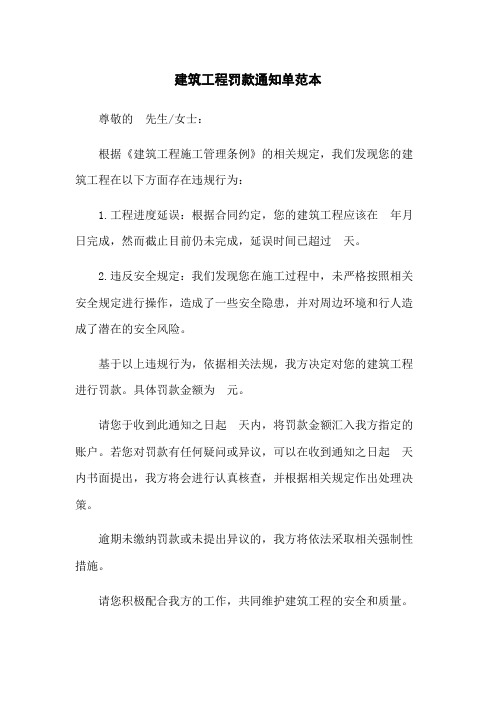 建筑工程罚款通知单范本

尊敬的 先生/女士：

根据《建筑工程施工管理条例》的相关规定，我们发现您的建筑工程在以下方面存在违规行为：

1.工程进度延误：根据合同约定，您的建筑工程应该在 年月日完成，然而截止目前仍未完成，延误时间已超过 天。

2.违反安全规定：我们发现您在施工过程中，未严格按照相关安全规定进行操作，造成了一些安全隐患，并对周边环境和行人造成了潜在的安全风险。

基于以上违规行为，依据相关法规，我方决定对您的建筑工程进行罚款。具体罚款金额为 元。

请您于收到此通知之日起 天内，将罚款金额汇入我方指定的账户。若您对罚款有任何疑问或异议，可以在收到通知之日起 天内书面提出，我方将会进行认真核查，并根据相关规定作出处理决策。

逾期未缴纳罚款或未提出异议的，我方将依法采取相关强制性措施。

请您积极配合我方的工作，共同维护建筑工程的安全和质量。